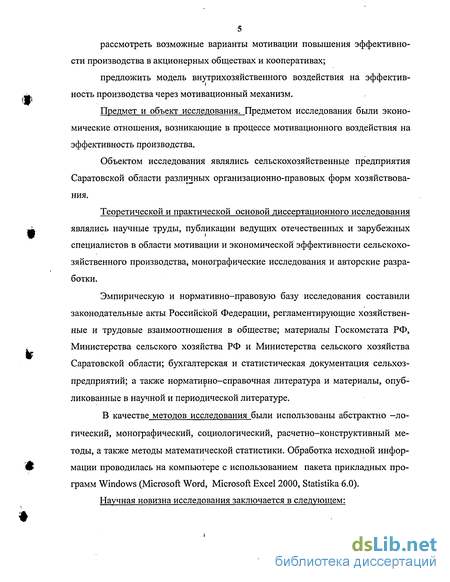 5

рассмотреть возможные варианты мотивации повышения эффективности производства в акционерных обществах и кооперативах;

предложить модель внутрихозяйственного воздействия на эффективность производства через мотивационный механизм.

Предмет и объект исследования. Предметом исследования были экономические отношения, возникающие в процессе мотивационного воздействия на эффективность производства.

Объектом исследования являлись сельскохозяйственные предприятия Саратовской области различных организационно-правовых форм хозяйствования.

Теоретической и практической основой диссертационного исследования являлись научные труды, публикации ведущих отечественных и зарубежных специалистов в области мотивации и экономической эффективности сельскохозяйственного производства, монографические исследования и авторские разработки.

Эмпирическую и нормативно–правовую базу исследования составили законодательные акты Российской Федерации, регламентирующие хозяйственные и трудовые взаимоотношения в обществе; материалы Госкомстата РФ, Министерства сельского хозяйства РФ и Министерства сельского хозяйства Саратовской области; бухгалтерская и статистическая документация сельхозпредприятий; а также нормативно–справочная литература и материалы, опубликованные в научной и периодической литературе.

В качестве методов исследования были использованы абстрактно –логический, монографический, социологический, расчетно–конструктивный методы, а также методы математической статистики. Обработка исходной информации проводилась на компьютере с использованием пакета прикладных программ Windows (Microsoft Word, Microsoft Excel 2000, Statistika 6.0).

Научная новизна исследования заключается в следующем:

dsLib.net
библиотека диссертаций